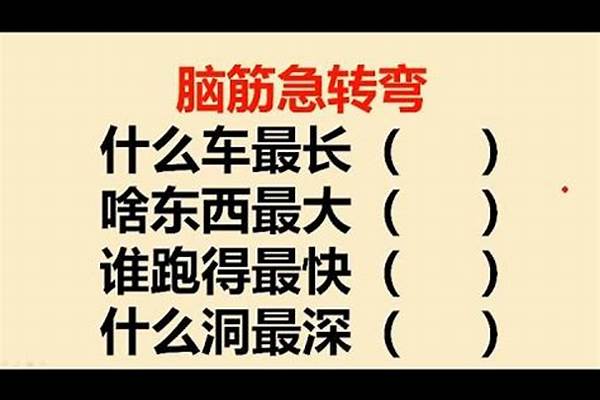 脑筋急转弯

什么车最长（ ）
啥东西最大（ ）
谁跑得最快（ ）
什么洞最深（ ）